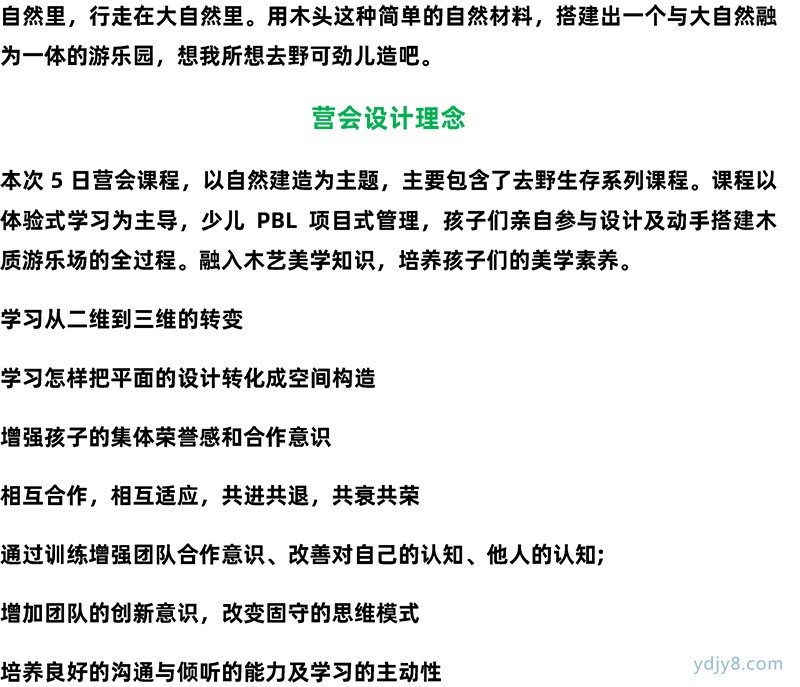 自然里，行走在大自然里。用木头这种简单的自然材料，搭建出一个与大自然融为一体的游乐园，想我所想去野可劲儿造吧。

营会设计理念

本次 5 日营会课程，以自然建造为主题，主要包含了去野生存系列课程。课程以体验式学习为主导，少儿 PBL 项目式管理，孩子们亲自参与设计及动手搭建木质游乐场的全过程。融入木艺美学知识，培养孩子们的美学素养。

学习从二维到三维的转变

学习怎样把平面的设计转化成空间构造

增强孩子的集体荣誉感和合作意识

相互合作，相互适应，共进共退，共衰共荣

通过训练增强团队合作意识、改善对自己的认知、他人的认知;

增加团队的创新意识，改变固守的思维模式

培养良好的沟通与倾听的能力及学习的主动性

ydjy8.com